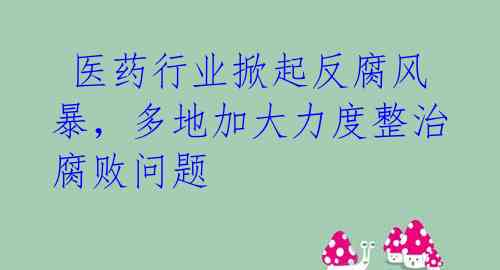 医药行业掀起反腐风暴，多地加大力度整治腐败问题